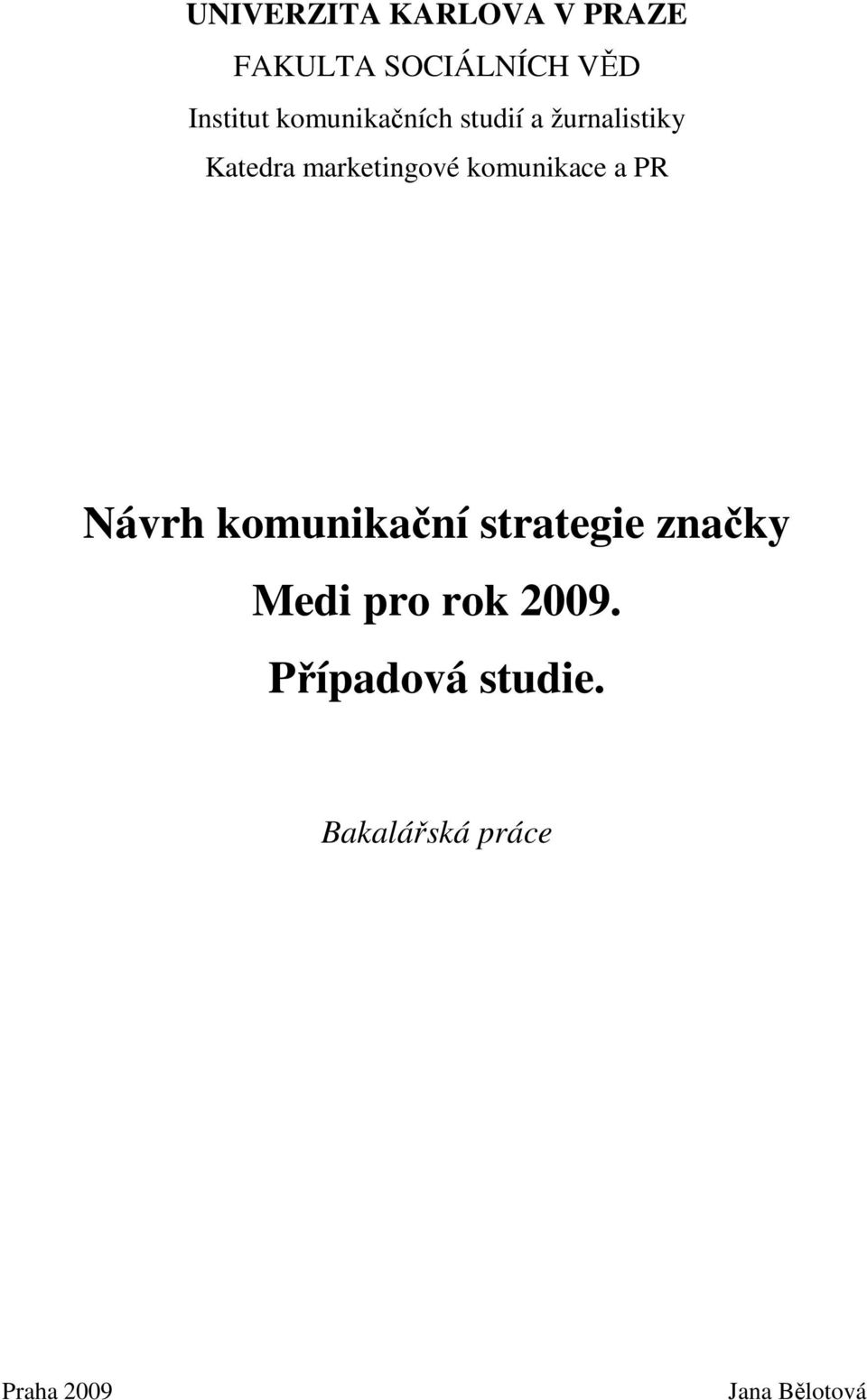 UNIVERZITA KARLOVA V PRAZE

FAKULTA SOCIÁLNÍCH VĚD

Institut komunikačních studií a žurnalistiky

Katedra marketingové komunikace a PR

Návrh komunikační strategie značky Medi pro rok 2009. Případová studie.

Bakalářská práce

Praha 2009

Jana Bělotová